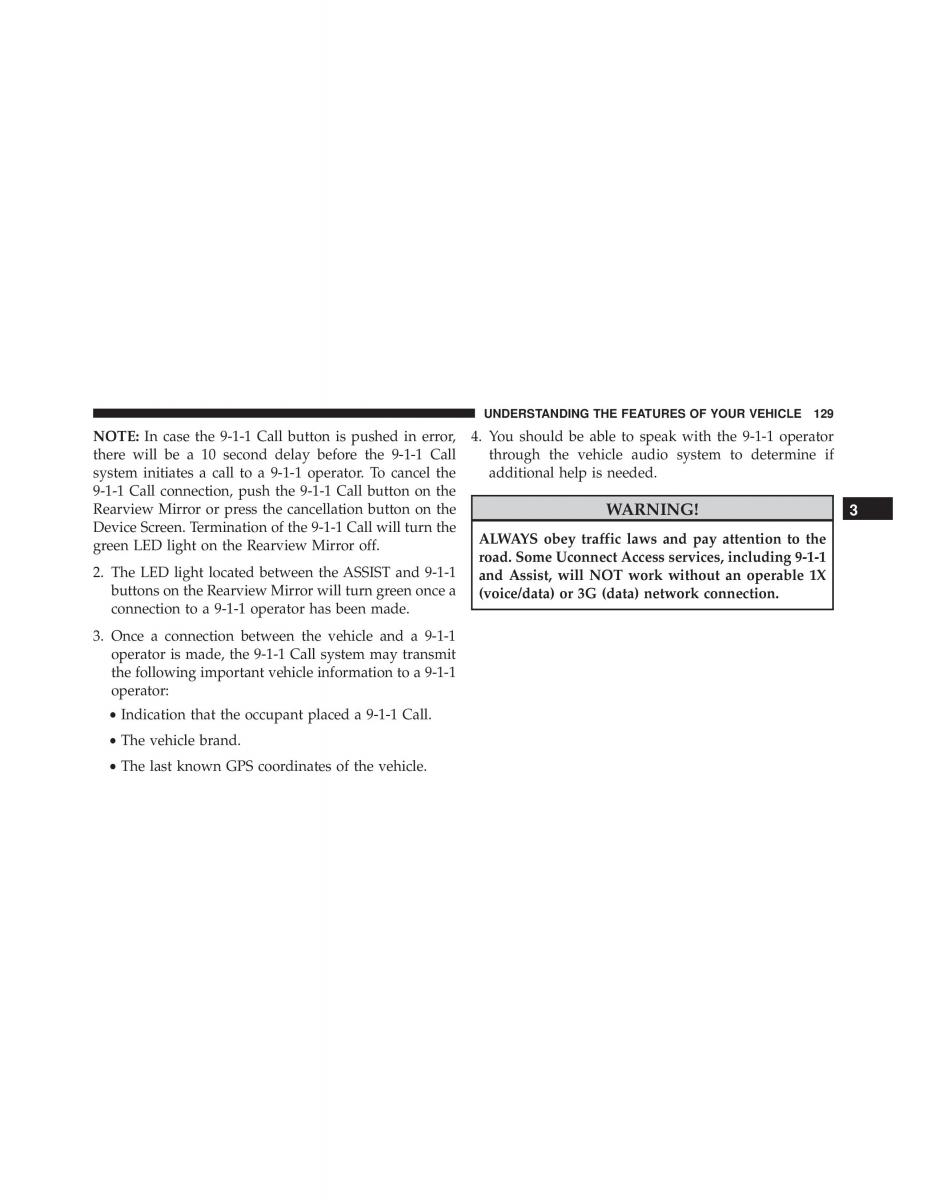 UNDERSTANDING THE FEATURES OF YOUR VEHICLE 129

NOTE: In case the 9-1-1 Call button is pushed in error, there will be a 10 second delay before the 9-1-1 Call system initiates a call to a 9-1-1 operator. To cancel the 9-1-1 Call connection, push the 9-1-1 Call button on the Rearview Mirror or press the cancellation button on the Device Screen. Termination of the 9-1-1 Call will turn the green LED light on the Rearview Mirror off.

2. The LED light located between the ASSIST and 9-1-1 buttons on the Rearview Mirror will turn green once a connection to a 9-1-1 operator has been made.

3. Once a connection between the vehicle and a 9-1-1 operator is made, the 9-1-1 Call system may transmit the following important vehicle information to a 9-1-1 operator:

• Indication that the occupant placed a 9-1-1 Call.

• The vehicle brand.

• The last known GPS coordinates of the vehicle.

4. You should be able to speak with the 9-1-1 operator through the vehicle audio system to determine if additional help is needed.

WARNING!

ALWAYS obey traffic laws and pay attention to the road. Some Uconnect Access services, including 9-1-1 and Assist, will NOT work without an operable 1X (voice/data) or 3G (data) network connection.

3